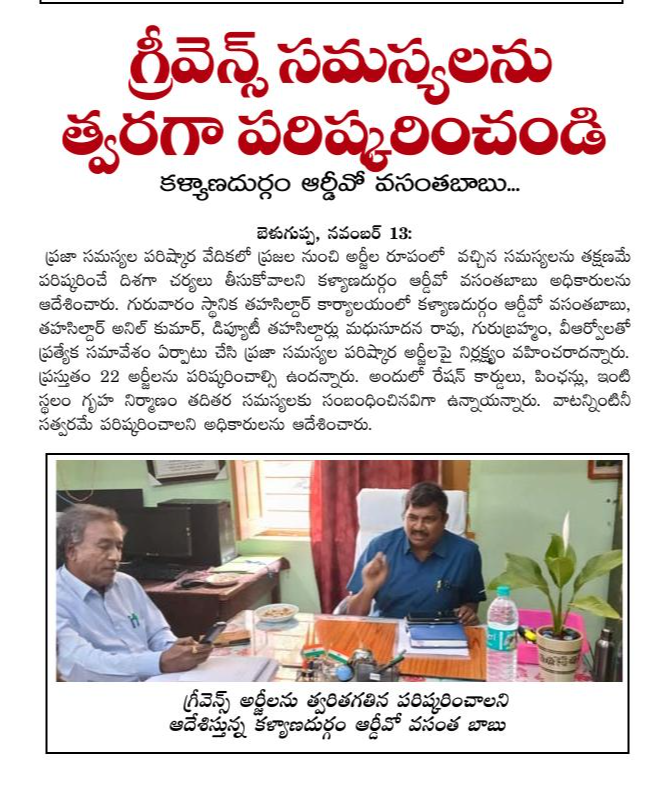 గ్రీవెన్స్ సమస్యలను త్వరగా పరిష్కరించండి

కళ్యాణదుర్గం ఆర్డీవో వసంతబాబు...

బెళుగుప్ప, నవంబర్ 13:

ప్రజా సమస్యల పరిష్కార వేదికలో ప్రజల నుంచి అర్జీల రూపంలో వచ్చిన సమస్యలను తక్షణమే పరిష్కరించే దిశగా చర్యలు తీసుకోవాలని కళ్యాణదుర్గం ఆర్డీవో వసంతబాబు అధికారులను ఆదేశించారు. గురువారం స్థానిక తహసిల్దార్ కార్యాలయంలో కళ్యాణదుర్గం ఆర్డీవో వసంతబాబు, తహసిల్దార్ అనిల్ కుమార్, డిప్యూటీ తహసిల్దార్లు మధుసూదన రావు, గురుబ్రహ్మం, వీఆర్వోలతో ప్రత్యేక సమావేశం ఏర్పాటు చేసి ప్రజా సమస్యల పరిష్కార అర్జీలపై నిర్లక్ష్యం వహించరాదన్నారు. ప్రస్తుతం 22 అర్జీలను పరిష్కరించాల్సి ఉందన్నారు. అందులో రేషన్ కార్డులు, పింఛన్లు, ఇంటి స్థలం గృహ నిర్మాణం తదితర సమస్యలకు సంబంధించినవిగా ఉన్నాయన్నారు. వాటన్నింటినీ సత్వరమే పరిష్కరించాలని అధికారులను ఆదేశించారు.

గ్రీవెన్స్ అర్జీలను త్వరితగతిన పరిష్కరించాలని ఆదేశిస్తున్న కళ్యాణదుర్గం ఆర్డీవో వసంత బాబు